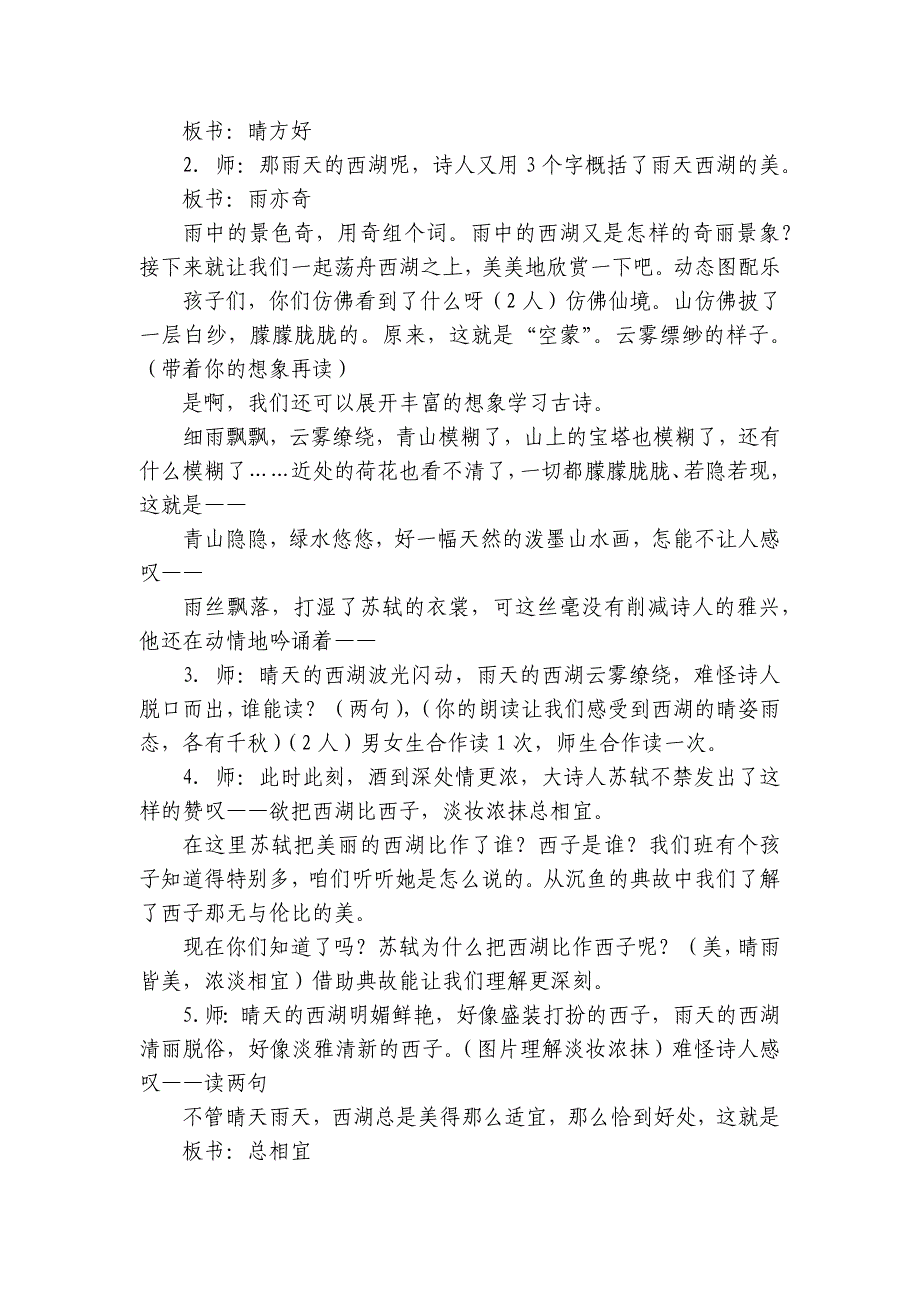 板书：晴方好

2. 师：那雨天的西湖呢，诗人又用 3 个字概括了雨天西湖的美。

板书：雨亦奇

雨中的景色奇，用奇组个词。雨中的西湖又是怎样的奇丽景象？接下来就让我们一起荡舟西湖之上，美美地欣赏一下吧。动态图配乐

孩子们，你们仿佛看到了什么呀（2 人）仿佛仙境。山仿佛披了一层白纱，朦朦胧胧的。原来，这就是“空蒙”。云雾缥缈的样子。（带着你的想象再读）

是啊，我们还可以展开丰富的想象学习古诗。

细雨飘飘，云雾缭绕，青山模糊了，山上的宝塔也模糊了，还有什么模糊了……近处的荷花也看不清了，一切都朦朦胧胧、若隐若现，这就是——

青山隐隐，绿水悠悠，好一幅天然的泼墨山水画，怎能不让人感叹——

雨丝飘落，打湿了苏轼的衣裳，可这丝毫没有削减诗人的雅兴，他还在动情地吟诵着——

3. 师：晴天的西湖波光闪动，雨天的西湖云雾缭绕，难怪诗人脱口而出，谁能读？（两句），(你的朗读让我们感受到西湖的晴姿雨态，各有千秋)（2 人）男女生合作读 1 次，师生合作读一次。

4. 师：此时此刻，酒到深处情更浓，大诗人苏轼不禁发出了这样的赞叹——欲把西湖比西子，淡妆浓抹总相宜。

在这里苏轼把美丽的西湖比作了谁？西子是谁？我们班有个孩子知道得特别多，咱们听听她是怎么说的。从沉鱼的典故中我们了解了西子那无与伦比的美。

现在你们知道了吗？苏轼为什么把西湖比作西子呢？（美，晴雨皆美，浓淡相宜）借助典故能让我们理解更深刻。

5. 师：晴天的西湖明媚鲜艳，好像盛装打扮的西子，雨天的西湖清丽脱俗，好像淡雅清新的西子。（图片理解淡妆浓抹）难怪诗人感叹——读两句

不管晴天雨天，西湖总是美得那么适宜，那么恰到好处，这就是

板书：总相宜